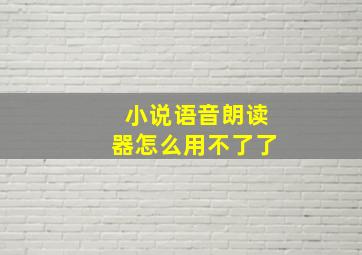 小说语音朗读器怎么用不了了